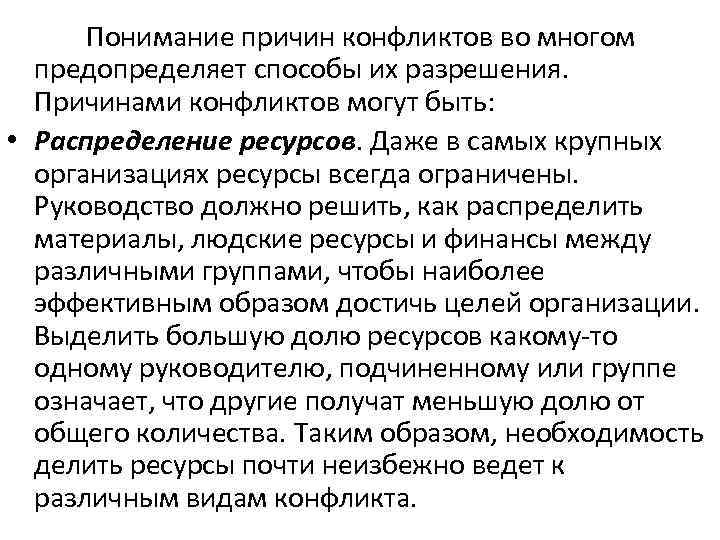 Понимание причин конфликтов во многом предопределяет способы их разрешения. Причинами конфликтов могут быть:

• Распределение ресурсов. Даже в самых крупных организациях ресурсы всегда ограничены. Руководство должно решить, как распределить материалы, людские ресурсы и финансы между различными группами, чтобы наиболее эффективным образом достичь целей организации. Выделить большую долю ресурсов какому-то одному руководителю, подчиненному или группе означает, что другие получат меньшую долю от общего количества. Таким образом, необходимость делить ресурсы почти неизбежно ведет к различным видам конфликта.